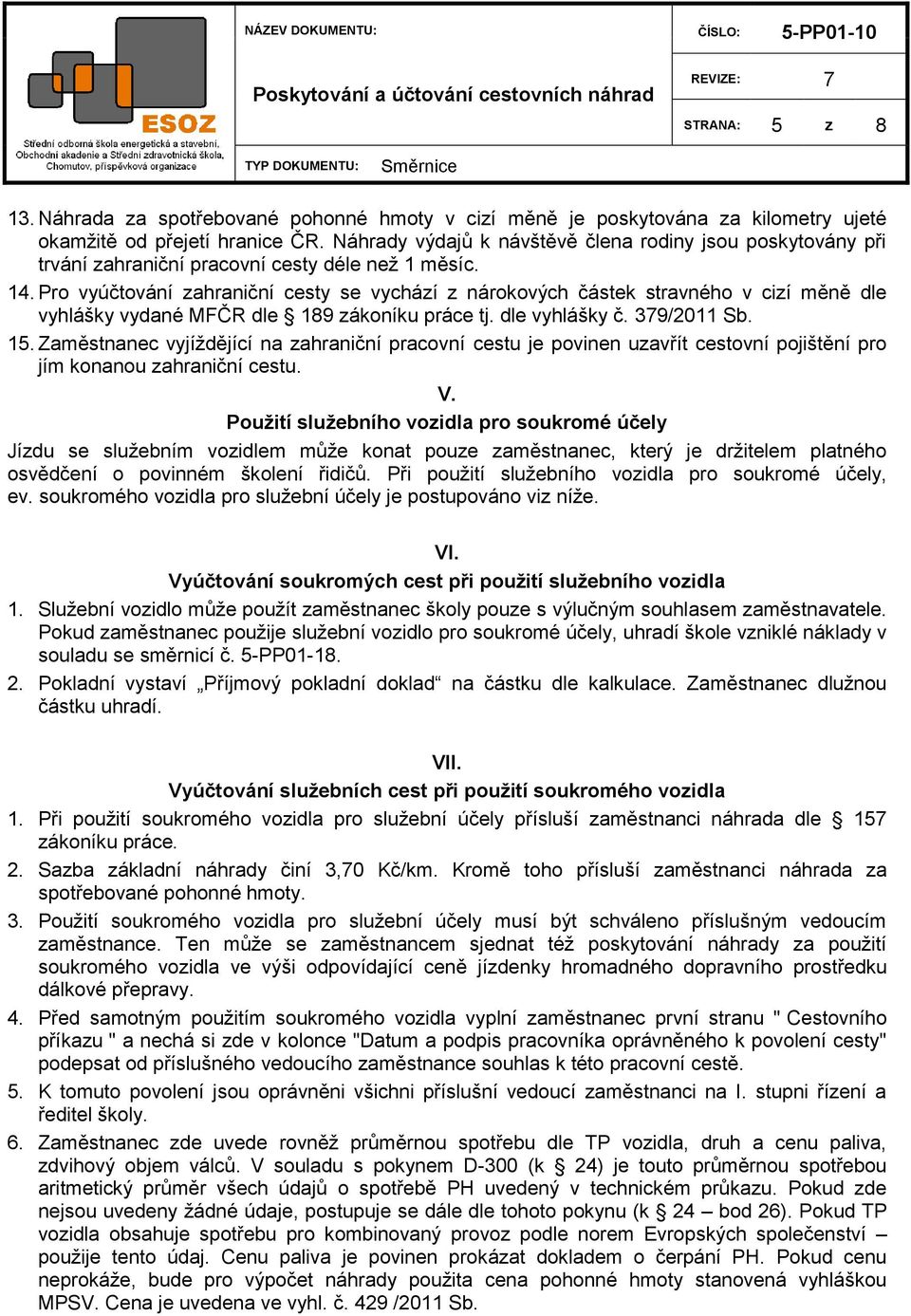 ESOZ
Střední odborná škola energetická a stavební, Obchodní akademie a Střední zdravotnická škola, Chomutov, příspěvková organizace

NÁZEV DOKUMENTU:

Poskytování a účtování cestovních náhrad

TYP DOKUMENTU: Směrnice

ČÍSLO: 5-PP01-10

REVIZE: 7

STRANA: 5 z 8

13. Náhrada za spotřebované pohonné hmoty v cizí měně je poskytována za kilometry ujeté okamžitě od přejetí hranice ČR. Náhrady výdajů k návštěvě člena rodiny jsou poskytovány při trvání zahraniční pracovní cesty déle než 1 měsíc.

14. Pro vyúčtování zahraniční cesty se vychází z nárokových částek stravného v cizí měně dle vyhlášky vydané MFČR dle § 189 zákoníku práce tj. dle vyhlášky č. 379/2011 Sb.

15. Zaměstnanec vyjíždějící na zahraniční pracovní cestu je povinen uzavřít cestovní pojištění pro jím konanou zahraniční cestu.

V.
Použití služebního vozidla pro soukromé účely

Jízdu se služebním vozidlem může konat pouze zaměstnanec, který je držitelem platného osvědčení o povinném školení řidičů. Při použití služebního vozidla pro soukromé účely, ev. soukromého vozidla pro služební účely je postupováno viz níže.

VI.
Vyúčtování soukromých cest při použití služebního vozidla

1. Služební vozidlo může použít zaměstnanec školy pouze s výlučným souhlasem zaměstnavatele. Pokud zaměstnanec použije služební vozidlo pro soukromé účely, uhradí škole vzniklé náklady v souladu se směrnicí č. 5-PP01-18.

2. Pokladní vystaví „Příjmový pokladní doklad“ na částku dle kalkulace. Zaměstnanec dlužnou částku uhradí.

VII.
Vyúčtování služebních cest při použití soukromého vozidla

1. Při použití soukromého vozidla pro služební účely přísluší zaměstnanci náhrada dle § 157 zákoníku práce.

2. Sazba základní náhrady činí 3,70 Kč/km. Kromě toho přísluší zaměstnanci náhrada za spotřebované pohonné hmoty.

3. Použití soukromého vozidla pro služební účely musí být schváleno příslušným vedoucím zaměstnance. Ten může se zaměstnancem sjednat též poskytování náhrady za použití soukromého vozidla ve výši odpovídající ceně jízdenky hromadného dopravního prostředku dálkové přepravy.

4. Před samotným použitím soukromého vozidla vyplní zaměstnanec první stranu " Cestovního příkazu " a nechá si zde v kolonce "Datum a podpis pracovníka oprávněného k povolení cesty" podepsat od příslušného vedoucího zaměstnance souhlas k této pracovní cestě.

5. K tomuto povolení jsou oprávněni všichni příslušní vedoucí zaměstnanci na I. stupni řízení a ředitel školy.

6. Zaměstnanec zde uvede rovněž průměrnou spotřebu dle TP vozidla, druh a cenu paliva, zdvihový objem válců. V souladu s pokynem D-300 (k § 24) je touto průměrnou spotřebou aritmetický průměr všech údajů o spotřebě PH uvedený v technickém průkazu. Pokud zde nejsou uvedeny žádné údaje, postupuje se dále dle tohoto pokynu (k § 24 – bod 26). Pokud TP vozidla obsahuje spotřebu pro kombinovaný provoz podle norem Evropských společenství – použije tento údaj. Cenu paliva je povinen prokázat dokladem o čerpání PH. Pokud cenu neprokáže, bude pro výpočet náhrady použita cena pohonné hmoty stanovená vyhláškou MPSV. Cena je uvedena ve vyhl. č. 429 /2011 Sb.